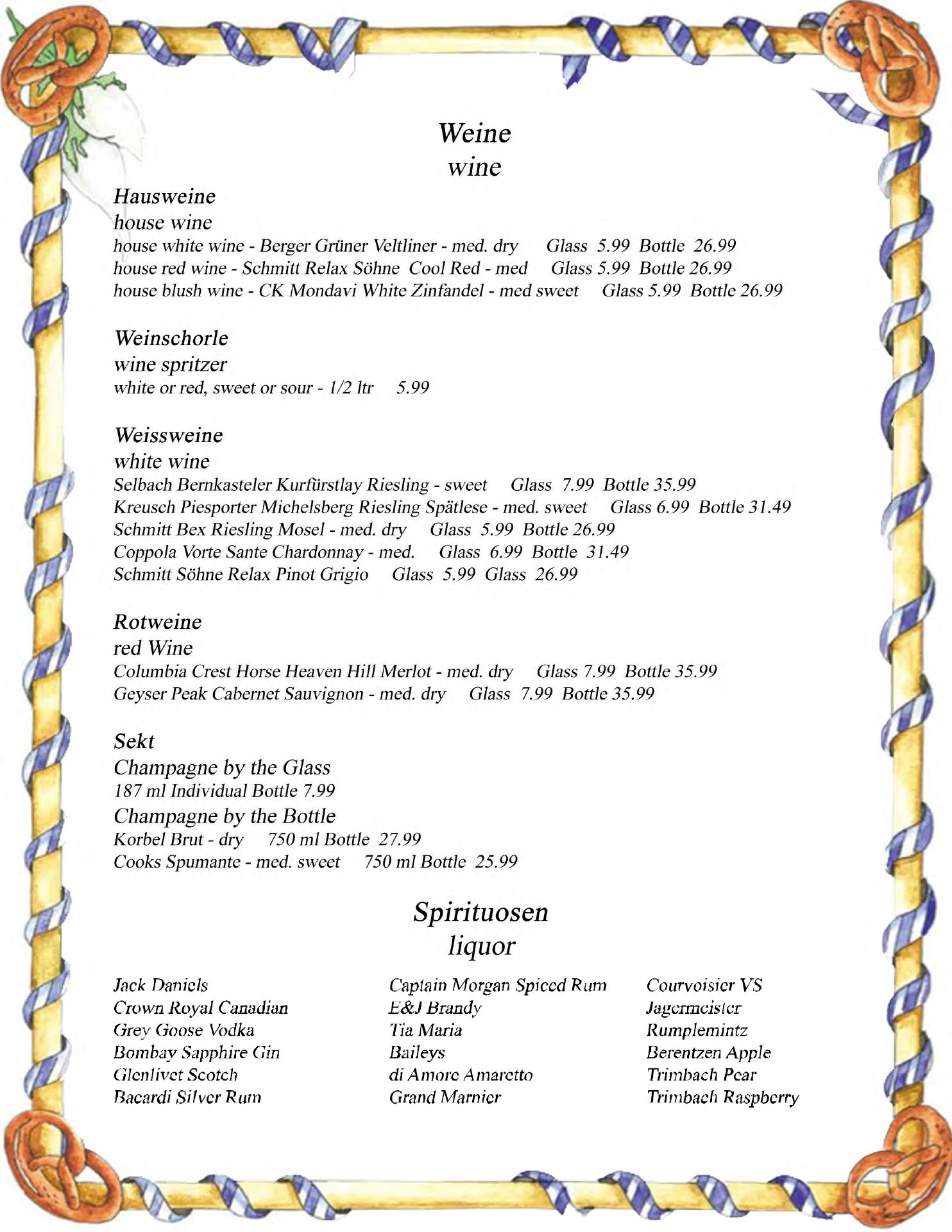 Weine
wine

Hausweine
house wine
house white wine - Berger Grüner Veltliner - med. dry Glass 5.99 Bottle 26.99
house red wine - Schmitt Relax Söhne Cool Red - med Glass 5.99 Bottle 26.99
house blush wine - CK Mondavi White Zinfandel - med sweet Glass 5.99 Bottle 26.99

Weinschorle
wine spritzer
white or red, sweet or sour - 1/2 ltr 5.99

Weissweine
white wine
Selbach Bernkasteler Kurfürstlay Riesling - sweet Glass 7.99 Bottle 35.99
Kreusch Piesporter Michelsberg Riesling Spätlese - med. sweet Glass 6.99 Bottle 31.49
Schmitt Bex Riesling Mosel - med. dry Glass 5.99 Bottle 26.99
Coppola Vorte Sante Chardonnay - med. Glass 6.99 Bottle 31.49
Schmitt Söhne Relax Pinot Grigio Glass 5.99 Glass 26.99

Rotweine
red Wine
Columbia Crest Horse Heaven Hill Merlot - med. dry Glass 7.99 Bottle 35.99
Geyser Peak Cabernet Sauvignon - med. dry Glass 7.99 Bottle 35.99

Sekt
Champagne by the Glass
187 ml Individual Bottle 7.99
Champagne by the Bottle
Korbel Brut - dry 750 ml Bottle 27.99
Cooks Spumante - med. sweet 750 ml Bottle 25.99

Spirituosen
liquor

Jack Daniels
Crown Royal Canadian
Grey Goose Vodka
Bombay Sapphire Gin
Glenlivet Scotch
Bacardi Silver Rum

Captain Morgan Spiced Rum
E&J Brandy
Tia Maria
Baileys
di Amore Amaretto
Grand Marnier

Courvoisier VS
Jagermeister
Rumplemintz
Berentzen Apple
Trimbach Pear
Trimbach Raspberry